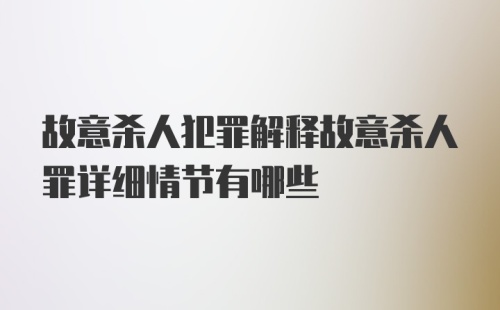 故意杀人犯罪解释故意杀人罪详细情节有哪些